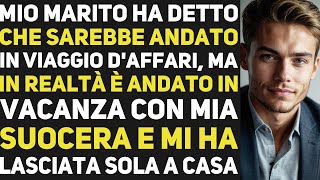 MIO MARITO HA DETTO CHE SAREBBE ANDATO IN VIAGGIO D'AFFARI, MA IN REALTÀ È ANDATO IN VACANZA CON MIA SUOCERA E MI HA LASCIATA SOLA A CASA